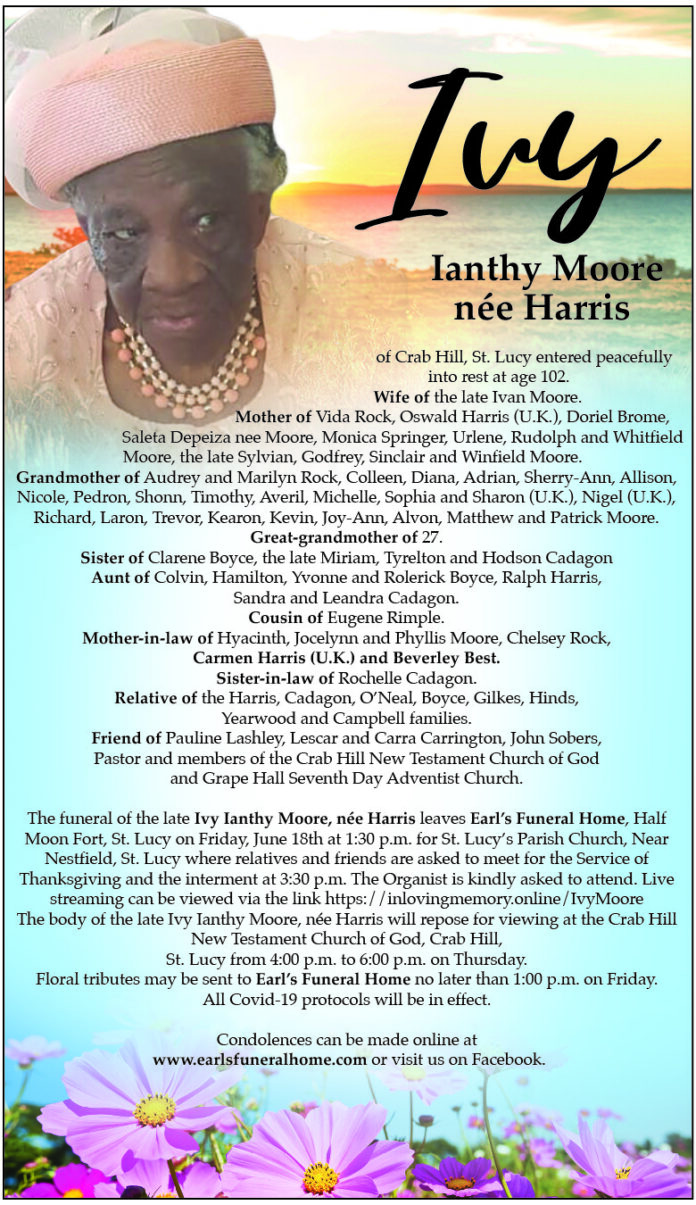 Ivy

Ianthy Moore née Harris

of Crab Hill, St. Lucy entered peacefully into rest at age 102.
Wife of the late Ivan Moore.
Mother of Vida Rock, Oswald Harris (U.K.), Doriel Brome, Saleta Depeiza nee Moore, Monica Springer, Urlene, Rudolph and Whitfield Moore, the late Sylvian, Godfrey, Sinclair and Winfield Moore.
Grandmother of Audrey and Marilyn Rock, Colleen, Diana, Adrian, Sherry-Ann, Allison, Nicole, Pedron, Shonn, Timothy, Averil, Michelle, Sophia and Sharon (U.K.), Nigel (U.K.), Richard, Laron, Trevor, Kearon, Kevin, Joy-Ann, Alvon, Matthew and Patrick Moore.
Great-grandmother of 27.
Sister of Clarene Boyce, the late Miriam, Tyrelton and Hodson Cadagon
Aunt of Colvin, Hamilton, Yvonne and Rolerick Boyce, Ralph Harris, Sandra and Leandra Cadagon.
Cousin of Eugene Rimple.
Mother-in-law of Hyacinth, Jocelynn and Phyllis Moore, Chelsey Rock, Carmen Harris (U.K.) and Beverley Best.
Sister-in-law of Rochelle Cadagon.
Relative of the Harris, Cadagon, O'Neal, Boyce, Gilkes, Hinds, Yearwood and Campbell families.
Friend of Pauline Lashley, Lescar and Carra Carrington, John Sobers, Pastor and members of the Crab Hill New Testament Church of God and Grape Hall Seventh Day Adventist Church.

The funeral of the late Ivy Ianthy Moore, née Harris leaves Earl's Funeral Home, Half Moon Fort, St. Lucy on Friday, June 18th at 1:30 p.m. for St. Lucy's Parish Church, Near Nestfield, St. Lucy where relatives and friends are asked to meet for the Service of Thanksgiving and the interment at 3:30 p.m. The Organist is kindly asked to attend. Live streaming can be viewed via the link https://inlovingmemory.online/IvyMoore
The body of the late Ivy Ianthy Moore, née Harris will repose for viewing at the Crab Hill New Testament Church of God, Crab Hill, St. Lucy from 4:00 p.m. to 6:00 p.m. on Thursday.
Floral tributes may be sent to Earl's Funeral Home no later than 1:00 p.m. on Friday.
All Covid-19 protocols will be in effect.

Condolences can be made online at www.earlsfuneralhome.com or visit us on Facebook.